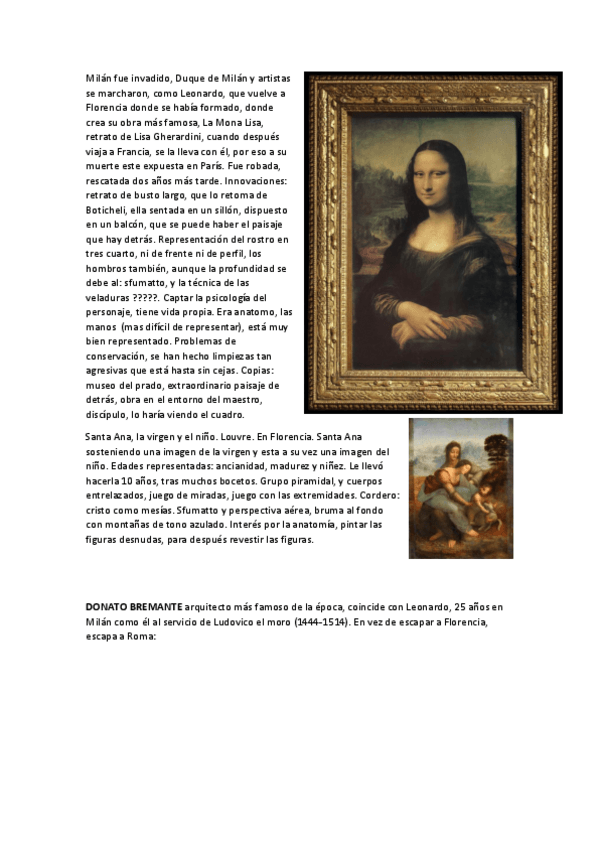 Milán fue invadido, Duque de Milán y artistas se marcharon, como Leonardo, que vuelve a Florencia donde se había formado, donde crea su obra más famosa, La Mona Lisa, retrato de Lisa Gherardini, cuando después viaja a Francia, se la lleva con él, por eso a su muerte este expuesta en París. Fue robada, rescatada dos años más tarde. Innovaciones: retrato de busto largo, que lo retoma de Boticheli, ella sentada en un sillón, dispuesto en un balcón, que se puede haber el paisaje que hay detrás. Representación del rostro en tres cuarto, ni de frente ni de perfil, los hombros también, aunque la profundidad se debe al: sfumatto, y la técnica de las veladuras ?????. Captar la psicología del personaje, tiene vida propia. Era anatomo, las manos (mas difícil de representar), está muy bien representado. Problemas de conservación, se han hecho limpiezas tan agresivas que está hasta sin cejas. Copias: museo del prado, extraordinario paisaje de detrás, obra en el entorno del maestro, discípulo, lo haría viendo el cuadro.

Santa Ana, la virgen y el niño. Louvre. En Florencia. Santa Ana sosteniendo una imagen de la virgen y esta a su vez una imagen del niño. Edades representadas: ancianidad, madurez y niñez. Le llevó hacerla 10 años, tras muchos bocetos. Grupo piramidal, y cuerpos entrelazados, juego de miradas, juego con las extremidades. Cordero: cristo como mesías. Sfumatto y perspectiva aérea, bruma al fondo con montañas de tono azulado. Interés por la anatomía, pintar las figuras desnudas, para después revestir las figuras.

DONATO BREMANTE arquitecto más famoso de la época, coincide con Leonardo, 25 años en Milán como él al servicio de Ludovico el moro (1444-1514). En vez de escapar a Florencia, escapa a Roma: